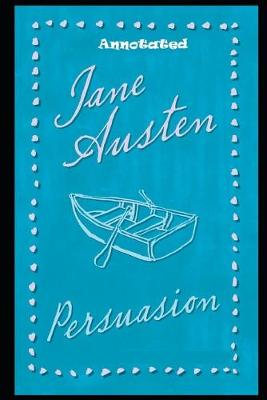 Annotated

Jane Austen

Persuasion